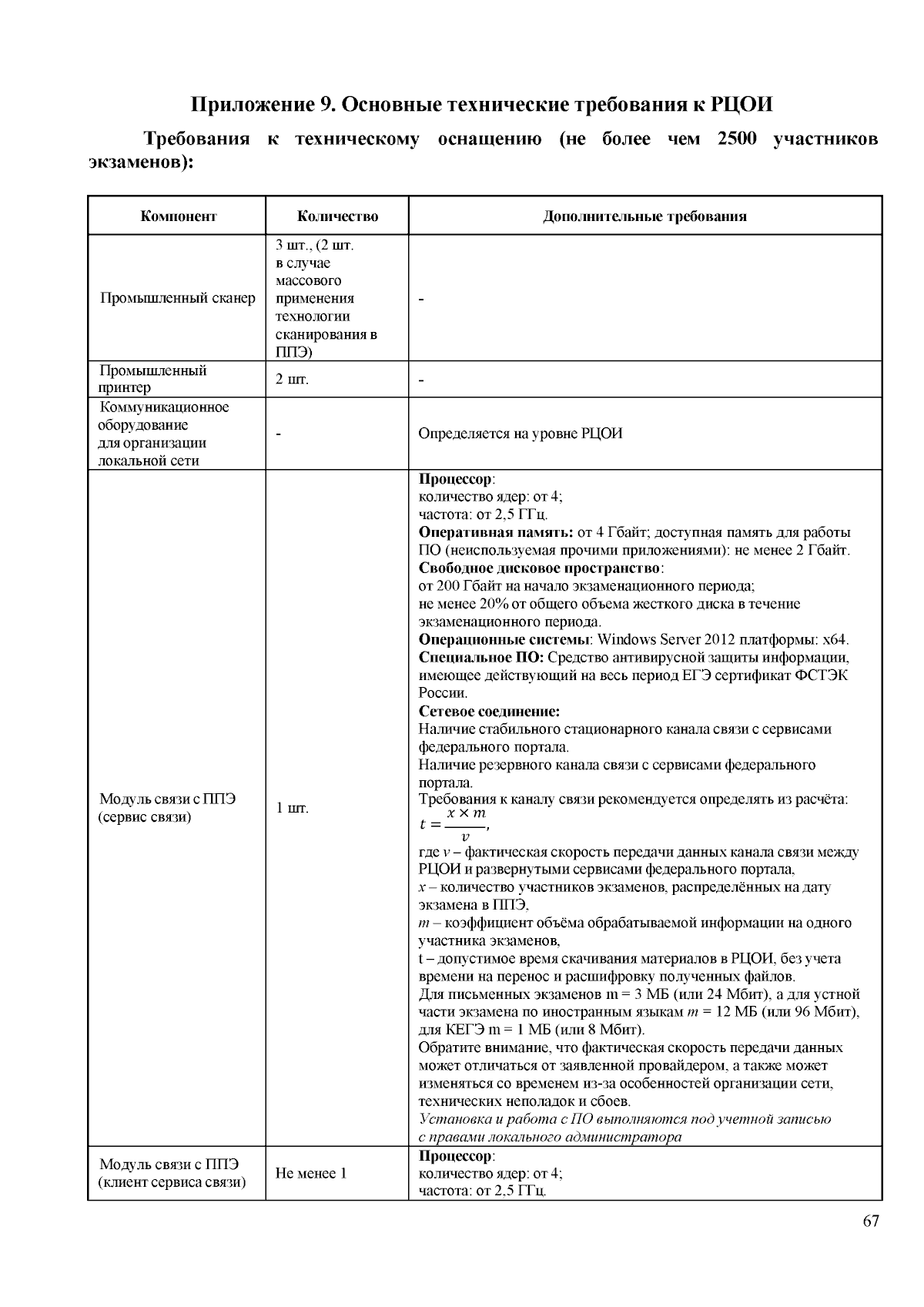 Приложение 9. Основные технические требования к РЦОИ

Требования к техническому оснащению (не более чем 2500 участников экзаменов):

| Компонент | Количество | Дополнительные требования |
|---|---|---|
| Промышленный сканер | 3 шт., (2 шт. в случае массового применения технологии сканирования в ППЭ) | - |
| Промышленный принтер | 2 шт. | - |
| Коммуникационное оборудование для организации локальной сети | - | Определяется на уровне РЦОИ |
| Модуль связи с ППЭ (сервис связи) | 1 шт. | Процессор: количество ядер: от 4; частота: от 2,5 ГГц. Оперативная память: от 4 Гбайт; доступная память для работы ПО (неиспользуемая прочими приложениями): не менее 2 Гбайт. Свободное дисковое пространство: от 200 Гбайт на начало экзаменационного периода; не менее 20% от общего объема жесткого диска в течение экзаменационного периода. Операционные системы: Windows Server 2012 платформы: x64. Специальное ПО: Средство антивирусной защиты информации, имеющее действующий на весь период ЕГЭ сертификат ФСТЭК России. Сетевое соединение: Наличие стабильного стационарного канала связи с сервисами федерального портала. Наличие резервного канала связи с сервисами федерального портала. Требования к каналу связи рекомендуется определять из расчёта: $t = \frac{x \times m}{v}$, где v – фактическая скорость передачи данных канала связи между РЦОИ и развернутыми сервисами федерального портала, x – количество участников экзаменов, распределённых на дату экзамена в ППЭ, m – коэффициент объёма обрабатываемой информации на одного участника экзаменов, t – допустимое время скачивания материалов в РЦОИ, без учета времени на перенос и расшифровку полученных файлов. Для письменных экзаменов m = 3 МБ (или 24 Мбит), а для устной части экзамена по иностранным языкам m = 12 МБ (или 96 Мбит), для КЕГЭ m = 1 МБ (или 8 Мбит). Обратите внимание, что фактическая скорость передачи данных может отличаться от заявленной провайдером, а также может изменяться со временем из-за особенностей организации сети, технических неполадок и сбоев. Установка и работа с ПО выполняются под учетной записью с правами локального администратора |
| Модуль связи с ППЭ (клиент сервиса связи) | Не менее 1 | Процессор: количество ядер: от 4; частота: от 2,5 ГГц. |

67